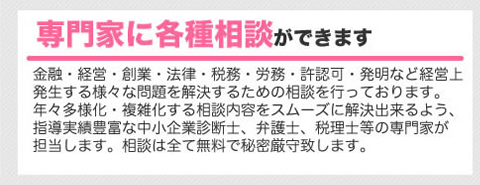 専門家に各種相談ができます

金融・経営・創業・法律・税務・労務・許認可・発明など経営上発生する様々な問題を解決するための相談を行っております。年々多様化・複雑化する相談内容をスムーズに解決出来るよう、指導実績豊富な中小企業診断士、弁護士、税理士等の専門家が担当します。相談は全て無料で秘密厳守致します。